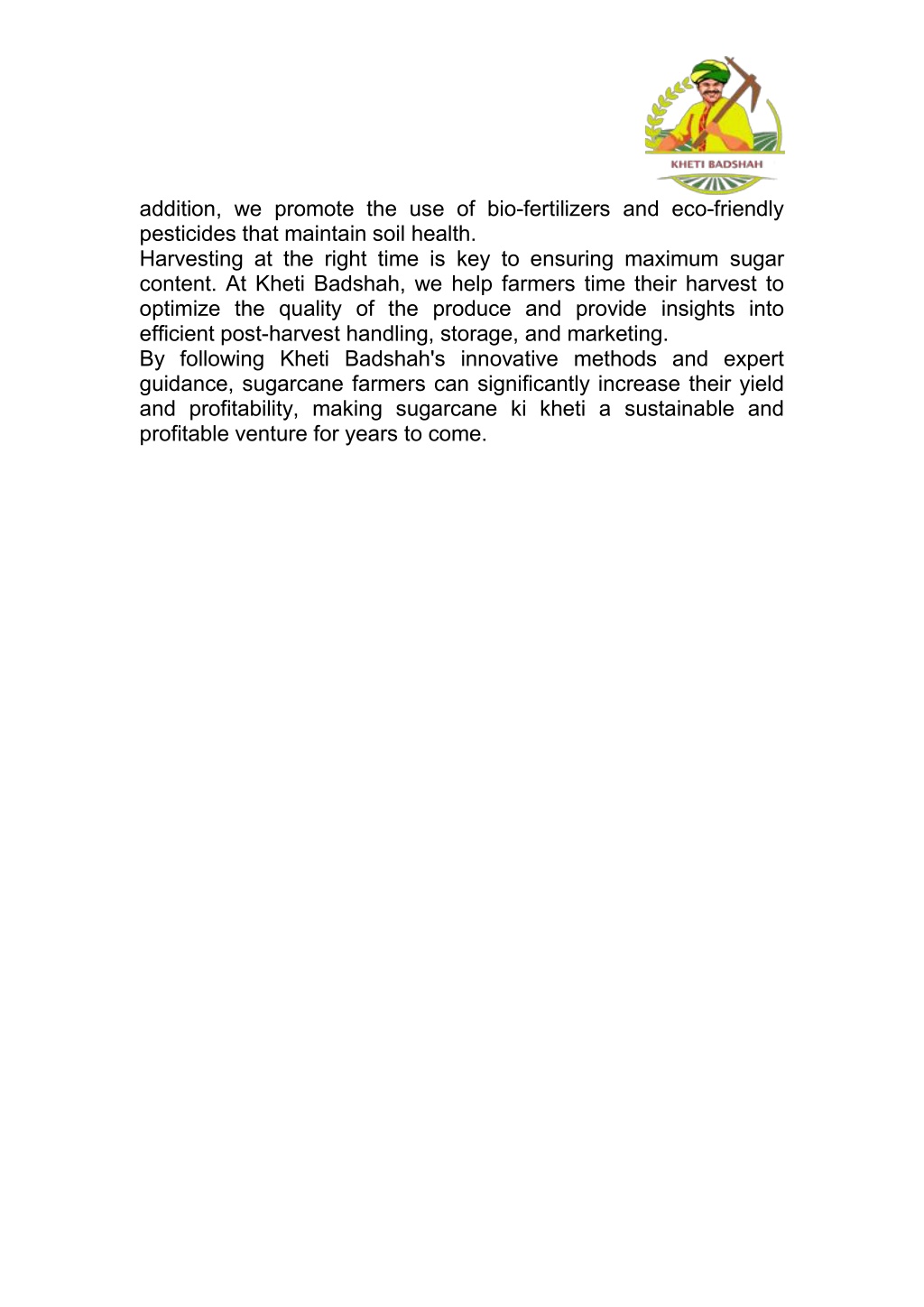 KHETI BADSHAH

addition, we promote the use of bio-fertilizers and eco-friendly pesticides that maintain soil health.
Harvesting at the right time is key to ensuring maximum sugar content. At Kheti Badshah, we help farmers time their harvest to optimize the quality of the produce and provide insights into efficient post-harvest handling, storage, and marketing.
By following Kheti Badshah's innovative methods and expert guidance, sugarcane farmers can significantly increase their yield and profitability, making sugarcane ki kheti a sustainable and profitable venture for years to come.